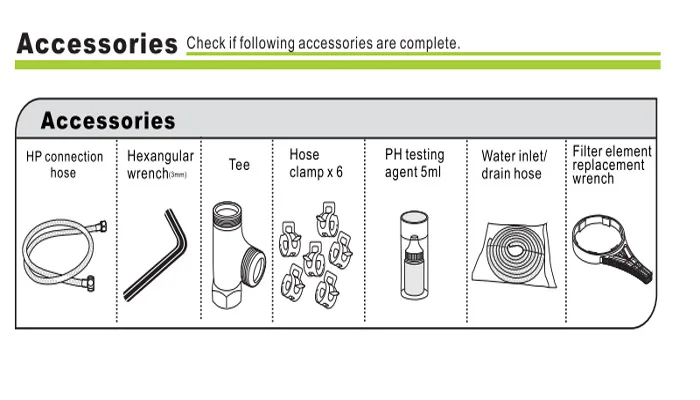 Accessories Check if following accessories are complete.

Accessories

| HP connection hose | Hexangular wrench(3mm) | Tee | Hose clamp x 6 | PH testing agent 5ml | Water inlet/ drain hose | Filter element replacement wrench |
|---|---|---|---|---|---|---|